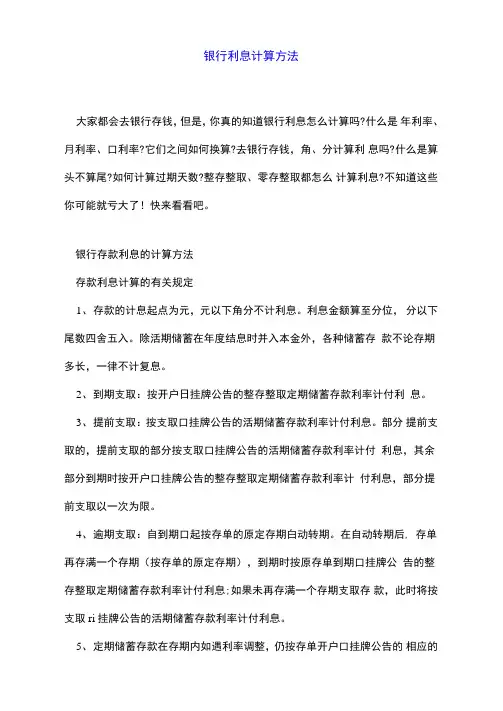 银行利息计算方法

大家都会去银行存钱，但是，你真的知道银行利息怎么计算吗?什么是 年利率、月利率、口利率?它们之间如何换算?去银行存钱，角、分计算利 息吗?什么是算头不算尾?如何计算过期天数?整存整取、零存整取都怎么 计算利息?不知道这些你可能就亏大了！快来看看吧。

银行存款利息的计算方法

存款利息计算的有关规定

1、存款的计息起点为元，元以下角分不计利息。利息金额算至分位， 分以下尾数四舍五入。除活期储蓄在年度结息时并入本金外，各种储蓄存 款不论存期多长，一律不计复息。

2、到期支取：按开户日挂牌公告的整存整取定期储蓄存款利率计付利 息。

3、提前支取：按支取口挂牌公告的活期储蓄存款利率计付利息。部分 提前支取的，提前支取的部分按支取口挂牌公告的活期储蓄存款利率计付 利息，其余部分到期时按开户口挂牌公告的整存整取定期储蓄存款利率计 付利息，部分提前支取以一次为限。

4、逾期支取：自到期口起按存单的原定存期自动转期。在自动转期后. 存单再存满一个存期（按存单的原定存期），到期时按原存单到期口挂牌公 告的整存整取定期储蓄存款利率计付利息;如果未再存满一个存期支取存 款，此时将按支取 ri 挂牌公告的活期储蓄存款利率计付利息。

5、定期储蓄存款在存期内如遇利率调整，仍按存单开户口挂牌公告的 相应的